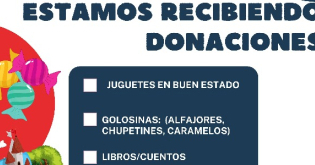 ESTAMOS RECIBIENDO
DONACIONES

JUGUETES EN BUEN ESTADO

GOLOSINAS: (ALFAJORES, CHUPETINES, CARAMELOS)

LIBROS/CUENTOS